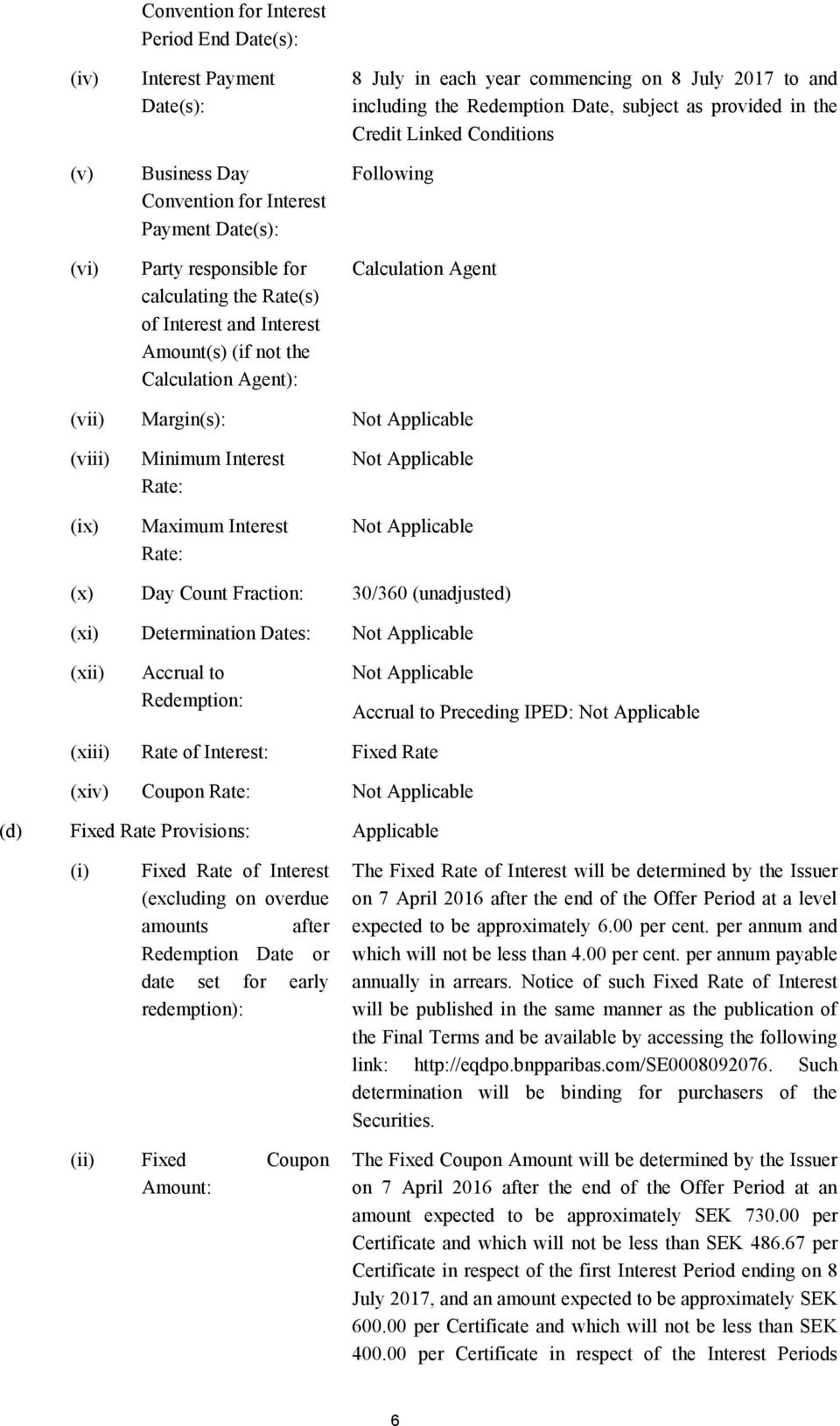 Convention for Interest Period End Date(s):

(iv) Interest Payment Date(s): 8 July in each year commencing on 8 July 2017 to and including the Redemption Date, subject as provided in the Credit Linked Conditions

(v) Business Day Convention for Interest Payment Date(s): Following

(vi) Party responsible for calculating the Rate(s) of Interest and Interest Amount(s) (if not the Calculation Agent): Calculation Agent

(vii) Margin(s): Not Applicable

(viii) Minimum Interest Rate: Not Applicable

(ix) Maximum Interest Rate: Not Applicable

(x) Day Count Fraction: 30/360 (unadjusted)

(xi) Determination Dates: Not Applicable

(xii) Accrual to Redemption: Not Applicable

Accrual to Preceding IPED: Not Applicable

(xiii) Rate of Interest: Fixed Rate

(xiv) Coupon Rate: Not Applicable

(d) Fixed Rate Provisions: Applicable

(i) Fixed Rate of Interest (excluding on overdue amounts after Redemption Date or date set for early redemption): The Fixed Rate of Interest will be determined by the Issuer on 7 April 2016 after the end of the Offer Period at a level expected to be approximately 6.00 per cent. per annum and which will not be less than 4.00 per cent. per annum payable annually in arrears. Notice of such Fixed Rate of Interest will be published in the same manner as the publication of the Final Terms and be available by accessing the following link: http://eqdpo.bnpparibas.com/SE0008092076. Such determination will be binding for purchasers of the Securities.

(ii) Fixed Coupon Amount: The Fixed Coupon Amount will be determined by the Issuer on 7 April 2016 after the end of the Offer Period at an amount expected to be approximately SEK 730.00 per Certificate and which will not be less than SEK 486.67 per Certificate in respect of the first Interest Period ending on 8 July 2017, and an amount expected to be approximately SEK 600.00 per Certificate and which will not be less than SEK 400.00 per Certificate in respect of the Interest Periods

6